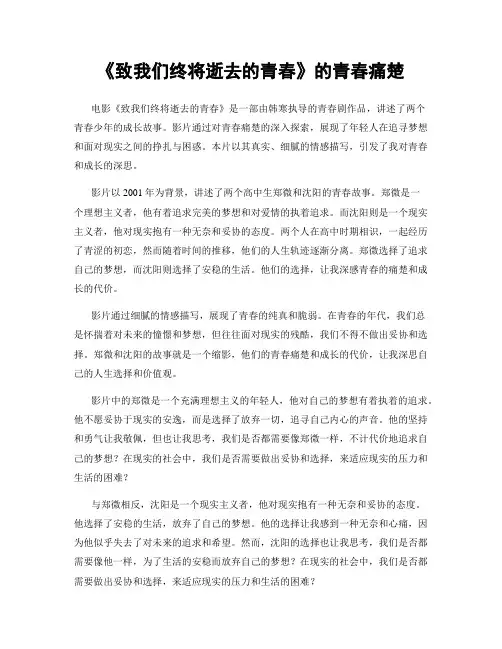 《致我们终将逝去的青春》的青春痛楚

电影《致我们终将逝去的青春》是一部由韩寒执导的青春剧作品，讲述了两个青春少年的成长故事。影片通过对青春痛楚的深入探索，展现了年轻人在追寻梦想和面对现实之间的挣扎与困惑。本片以其真实、细腻的情感描写，引发了我对青春和成长的深思。

影片以2001年为背景，讲述了两个高中生郑微和沈阳的青春故事。郑微是一个理想主义者，他有着追求完美的梦想和对爱情的执着追求。而沈阳则是一个现实主义者，他对现实抱有一种无奈和妥协的态度。两个人在高中时期相识，一起经历了青涩的初恋，然而随着时间的推移，他们的人生轨迹逐渐分离。郑微选择了追求自己的梦想，而沈阳则选择了安稳的生活。他们的选择，让我深感青春的痛楚和成长的代价。

影片通过细腻的情感描写，展现了青春的纯真和脆弱。在青春的年代，我们总是怀揣着对未来的憧憬和梦想，但往往面对现实的残酷，我们不得不做出妥协和选择。郑微和沈阳的故事就是一个缩影，他们的青春痛楚和成长的代价，让我深思自己的人生选择和价值观。

影片中的郑微是一个充满理想主义的年轻人，他对自己的梦想有着执着的追求。他不愿妥协于现实的安逸，而是选择了放弃一切，追寻自己内心的声音。他的坚持和勇气让我敬佩，但也让我思考，我们是否都需要像郑微一样，不计代价地追求自己的梦想？在现实的社会中，我们是否需要做出妥协和选择，来适应现实的压力和生活的困难？

与郑微相反，沈阳是一个现实主义者，他对现实抱有一种无奈和妥协的态度。他选择了安稳的生活，放弃了自己的梦想。他的选择让我感到一种无奈和心痛，因为他似乎失去了对未来的追求和希望。然而，沈阳的选择也让我思考，我们是否都需要像他一样，为了生活的安稳而放弃自己的梦想？在现实的社会中，我们是否都需要做出妥协和选择，来适应现实的压力和生活的困难？